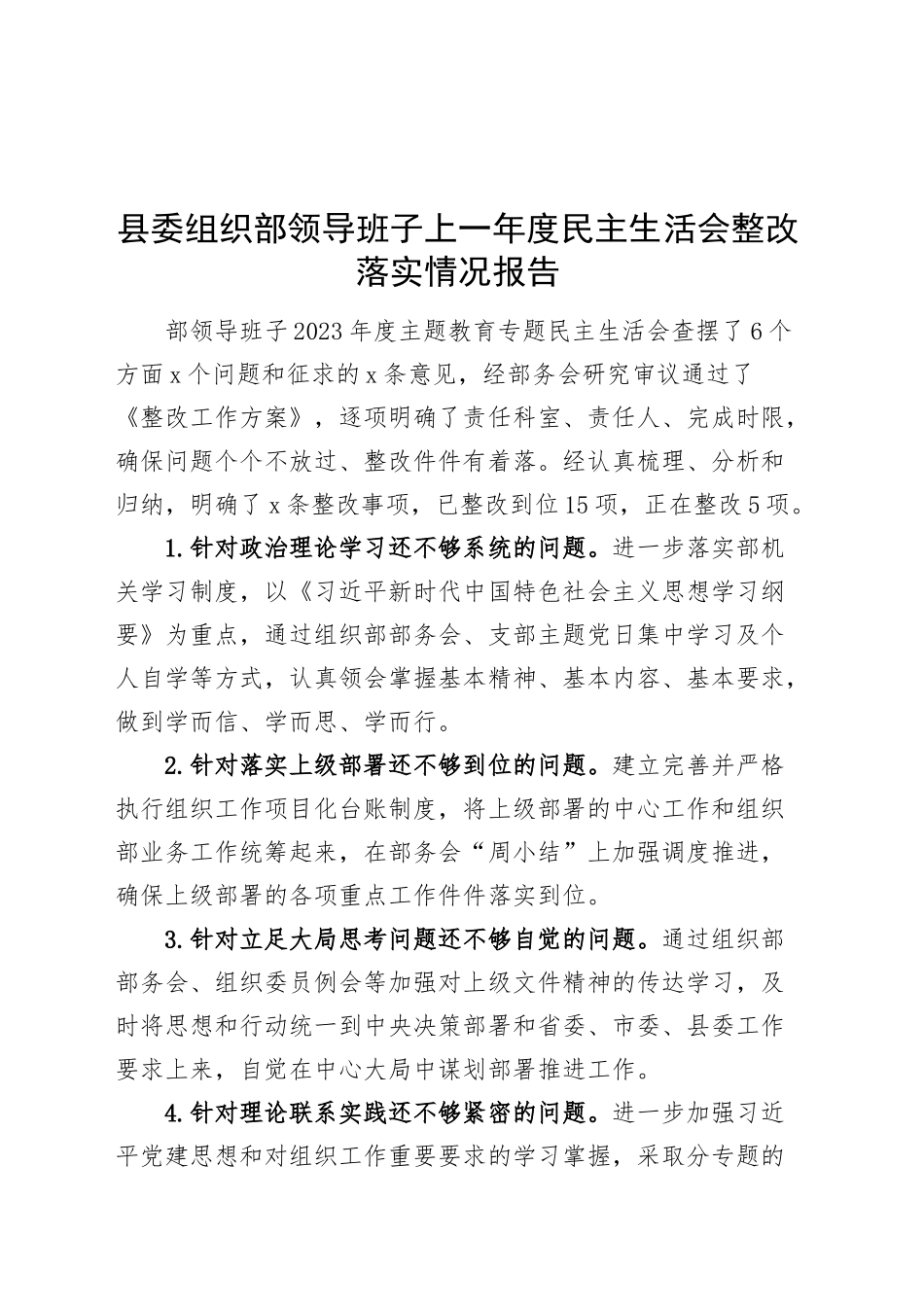 县委组织部领导班子上一年度民主生活会整改落实情况报告

部领导班子2023年度主题教育专题民主生活会查摆了6个方面x个问题和征求的x条意见，经部务会研究审议通过了《整改工作方案》，逐项明确了责任科室、责任人、完成时限，确保问题个个不放过、整改件件有着落。经认真梳理、分析和归纳，明确了x条整改事项，已整改到位15项，正在整改5项。

1.针对政治理论学习还不够系统的问题。进一步落实部机关学习制度，以《习近平新时代中国特色社会主义思想学习纲要》为重点，通过组织部部务会、支部主题党日集中学习及个人自学等方式，认真领会掌握基本精神、基本内容、基本要求，做到学而信、学而思、学而行。

2.针对落实上级部署还不够到位的问题。建立完善并严格执行组织工作项目化台账制度，将上级部署的中心工作和组织部业务工作统筹起来，在部务会“周小结”上加强调度推进，确保上级部署的各项重点工作件件落实到位。

3.针对立足大局思考问题还不够自觉的问题。通过组织部部务会、组织委员例会等加强对上级文件精神的传达学习，及时将思想和行动统一到中央决策部署和省委、市委、县委工作要求上来，自觉在中心大局中谋划部署推进工作。

4.针对理论联系实践还不够紧密的问题。进一步加强习近平党建思想和对组织工作重要要求的学习掌握，采取分专题的